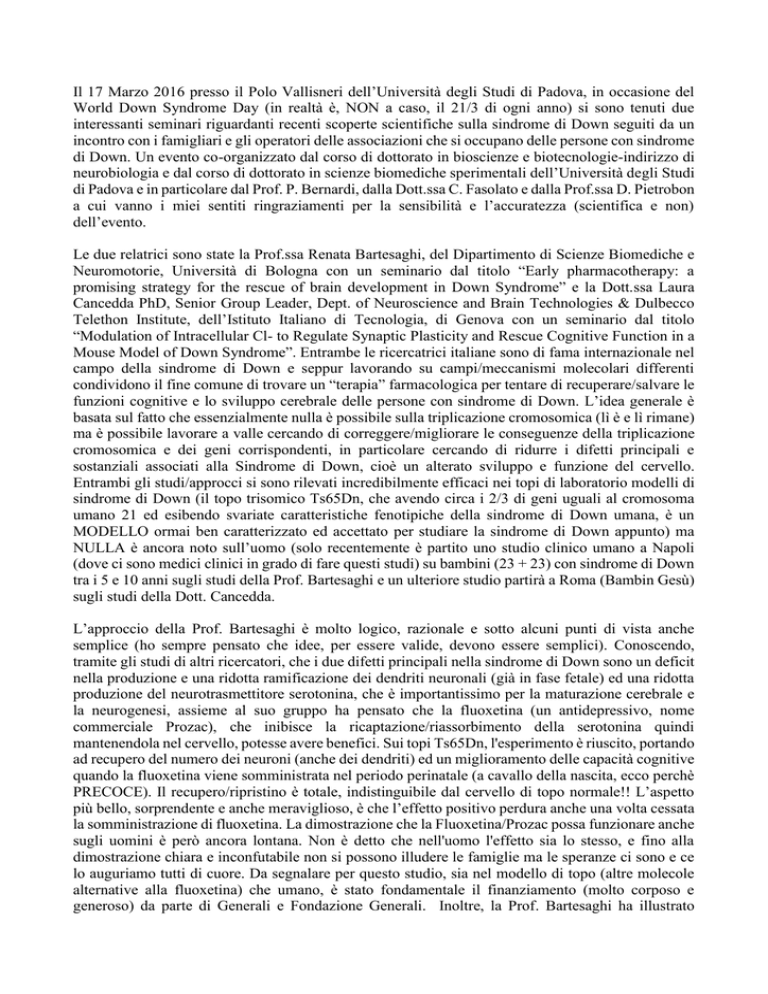 Il 17 Marzo 2016 presso il Polo Vallisneri dell'Università degli Studi di Padova, in occasione del World Down Syndrome Day (in realtà è, NON a caso, il 21/3 di ogni anno) si sono tenuti due interessanti seminari riguardanti recenti scoperte scientifiche sulla sindrome di Down seguiti da un incontro con i famigliari e gli operatori delle associazioni che si occupano delle persone con sindrome di Down. Un evento co-organizzato dal corso di dottorato in bioscienze e biotecnologie-indirizzo di neurobiologia e dal corso di dottorato in scienze biomediche sperimentali dell'Università degli Studi di Padova e in particolare dal Prof. P. Bernardi, dalla Dott.ssa C. Fasolato e dalla Prof.ssa D. Pietrobon a cui vanno i miei sentiti ringraziamenti per la sensibilità e l'accuratezza (scientifica e non) dell'evento.

Le due relatrici sono state la Prof.ssa Renata Bartesaghi, del Dipartimento di Scienze Biomediche e Neuromotorie, Università di Bologna con un seminario dal titolo "Early pharmacotherapy: a promising strategy for the rescue of brain development in Down Syndrome" e la Dott.ssa Laura Cancedda PhD, Senior Group Leader, Dept. of Neuroscience and Brain Technologies & Dulbecco Telethon Institute, dell'Istituto Italiano di Tecnologia, di Genova con un seminario dal titolo "Modulation of Intracellular Cl- to Regulate Synaptic Plasticity and Rescue Cognitive Function in a Mouse Model of Down Syndrome". Entrambe le ricercatrici italiane sono di fama internazionale nel campo della sindrome di Down e seppur lavorando su campi/meccanismi molecolari differenti condividono il fine comune di trovare un "terapia" farmacologica per tentare di recuperare/salvare le funzioni cognitive e lo sviluppo cerebrale delle persone con sindrome di Down. L'idea generale è basata sul fatto che essenzialmente nulla è possibile sulla triplicazione cromosomica (lì è e lì rimane) ma è possibile lavorare a valle cercando di correggere/migliorare le conseguenze della triplicazione cromosomica e dei geni corrispondenti, in particolare cercando di ridurre i difetti principali e sostanziali associati alla Sindrome di Down, cioè un alterato sviluppo e funzione del cervello. Entrambi gli studi/approcci si sono rilevati incredibilmente efficaci nei topi di laboratorio modelli di sindrome di Down (il topo trisomico Ts65Dn, che avendo circa i 2/3 di geni uguali al cromosoma umano 21 ed esibendo svariate caratteristiche fenotipiche della sindrome di Down umana, è un MODELLO ormai ben caratterizzato ed accettato per studiare la sindrome di Down appunto) ma NULLA è ancora noto sull'uomo (solo recentemente è partito uno studio clinico umano a Napoli (dove ci sono medici clinici in grado di fare questi studi) su bambini (23 + 23) con sindrome di Down tra i 5 e 10 anni sugli studi della Prof. Bartesaghi e un ulteriore studio partirà a Roma (Bambin Gesù) sugli studi della Dott. Cancedda.

L'approccio della Prof. Bartesaghi è molto logico, razionale e sotto alcuni punti di vista anche semplice (ho sempre pensato che idee, per essere valide, devono essere semplici). Conoscendo, tramite gli studi di altri ricercatori, che i due difetti principali nella sindrome di Down sono un deficit nella produzione e una ridotta ramificazione dei dendriti neuronali (già in fase fetale) ed una ridotta produzione del neurotrasmettitore serotonina, che è importantissimo per la maturazione cerebrale e la neurogenesi, assieme al suo gruppo ha pensato che la fluoxetina (un antidepressivo, nome commerciale Prozac), che inibisce la ricaptazione/riassorbimento della serotonina quindi mantenendola nel cervello, potesse avere benefici. Sui topi Ts65Dn, l'esperimento è riuscito, portando ad recupero del numero dei neuroni (anche dei dendriti) ed un miglioramento delle capacità cognitive quando la fluoxetina viene somministrata nel periodo perinatale (a cavallo della nascita, ecco perchè PRECOCE). Il recupero/ripristino è totale, indistinguibile dal cervello di topo normale!! L'aspetto più bello, sorprendente e anche meraviglioso, è che l'effetto positivo perdura anche una volta cessata la somministrazione di fluoxetina. La dimostrazione che la Fluoxetina/Prozac possa funzionare anche sugli uomini è però ancora lontana. Non è detto che nell'uomo l'effetto sia lo stesso, e fino alla dimostrazione chiara e inconfutabile non si possono illudere le famiglie ma le speranze ci sono e ce lo auguriamo tutti di cuore. Da segnalare per questo studio, sia nel modello di topo (altre molecole alternative alla fluoxetina) che umano, è stato fondamentale il finanziamento (molto corposo e generoso) da parte di Generali e Fondazione Generali. Inoltre, la Prof. Bartesaghi ha illustrato